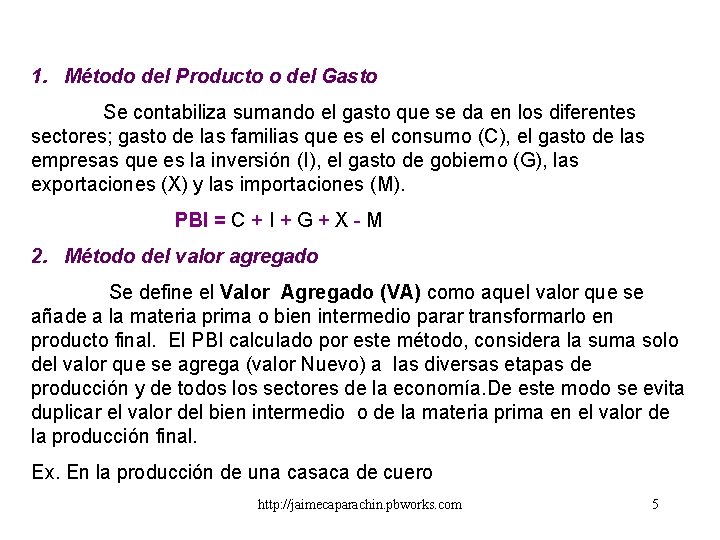 1. Método del Producto o del Gasto

Se contabiliza sumando el gasto que se da en los diferentes sectores; gasto de las familias que es el consumo (C), el gasto de las empresas que es la inversión (I), el gasto de gobierno (G), las exportaciones (X) y las importaciones (M).

PBI = C + I + G + X - M

2. Método del valor agregado

Se define el Valor Agregado (VA) como aquel valor que se añade a la materia prima o bien intermedio parar transformarlo en producto final. El PBI calculado por este método, considera la suma solo del valor que se agrega (valor Nuevo) a las diversas etapas de producción y de todos los sectores de la economía.De este modo se evita duplicar el valor del bien intermedio o de la materia prima en el valor de la producción final.

Ex. En la producción de una casaca de cuero

http://jaimecaparachin.pbworks.com

5